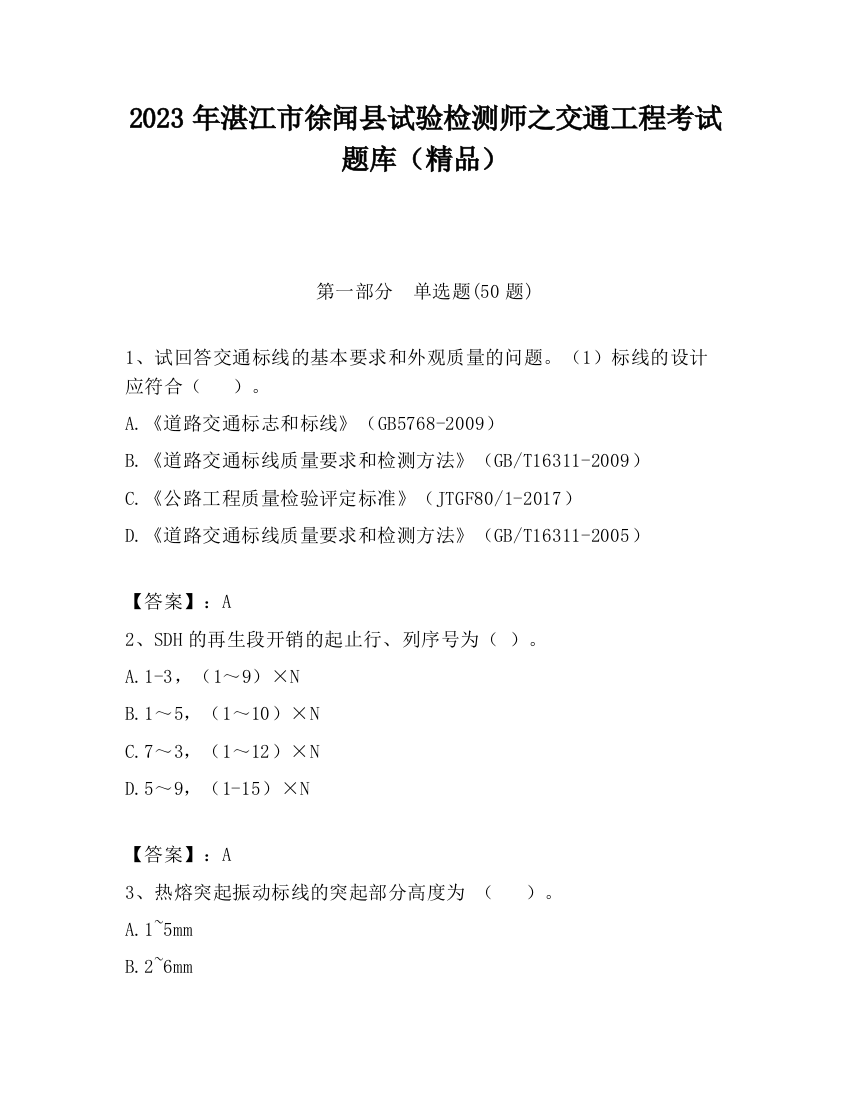 2023 年湛江市徐闻县试验检测师之交通工程考试题库（精品）

第一部分　单选题(50 题)

1、试回答交通标线的基本要求和外观质量的问题。（1）标线的设计应符合（　　）。

A.《道路交通标志和标线》（GB5768-2009）

B.《道路交通标线质量要求和检测方法》（GB/T16311-2009）

C.《公路工程质量检验评定标准》（JTGF80/1-2017）

D.《道路交通标线质量要求和检测方法》（GB/T16311-2005）

【答案】：A

2、SDH 的再生段开销的起止行、列序号为（ ）。

A.1-3，（1～9）×N

B.1～5，（1～10）×N

C.7～3，（1～12）×N

D.5～9，（1-15）×N

【答案】：A

3、热熔突起振动标线的突起部分高度为 （　　）。

A.1~5mm

B.2~6mm